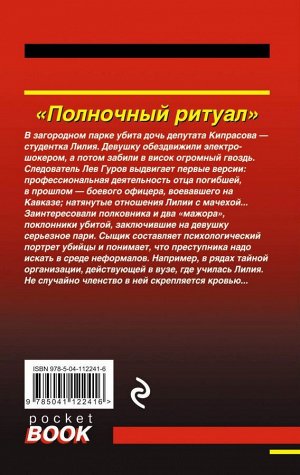 «Полночный ритуал»

В загородном парке убита дочь депутата Кипрасова — студентка Лилия. Девушку обездвижили электрошокером, а потом забили в висок огромный гвоздь. Следователь Лев Гуров выдвигает первые версии: профессиональная деятельность отца погибшей, в прошлом — боевого офицера, воевавшего на Кавказе; натянутые отношения Лилии с мачехой... Заинтересовали полковника и два «мажора», поклонники убитой, заключившие на девушку серьезное пари. Сыщик составляет психологический портрет убийцы и понимает, что преступника надо искать в среде неформалов. Например, в рядах тайной организации, действующей в вузе, где училась Лилия. Не случайно членство в ней скрепляется кровью...

ISBN 978-5-04-112241-6

9 785041 122416 >

pocket
BOOK